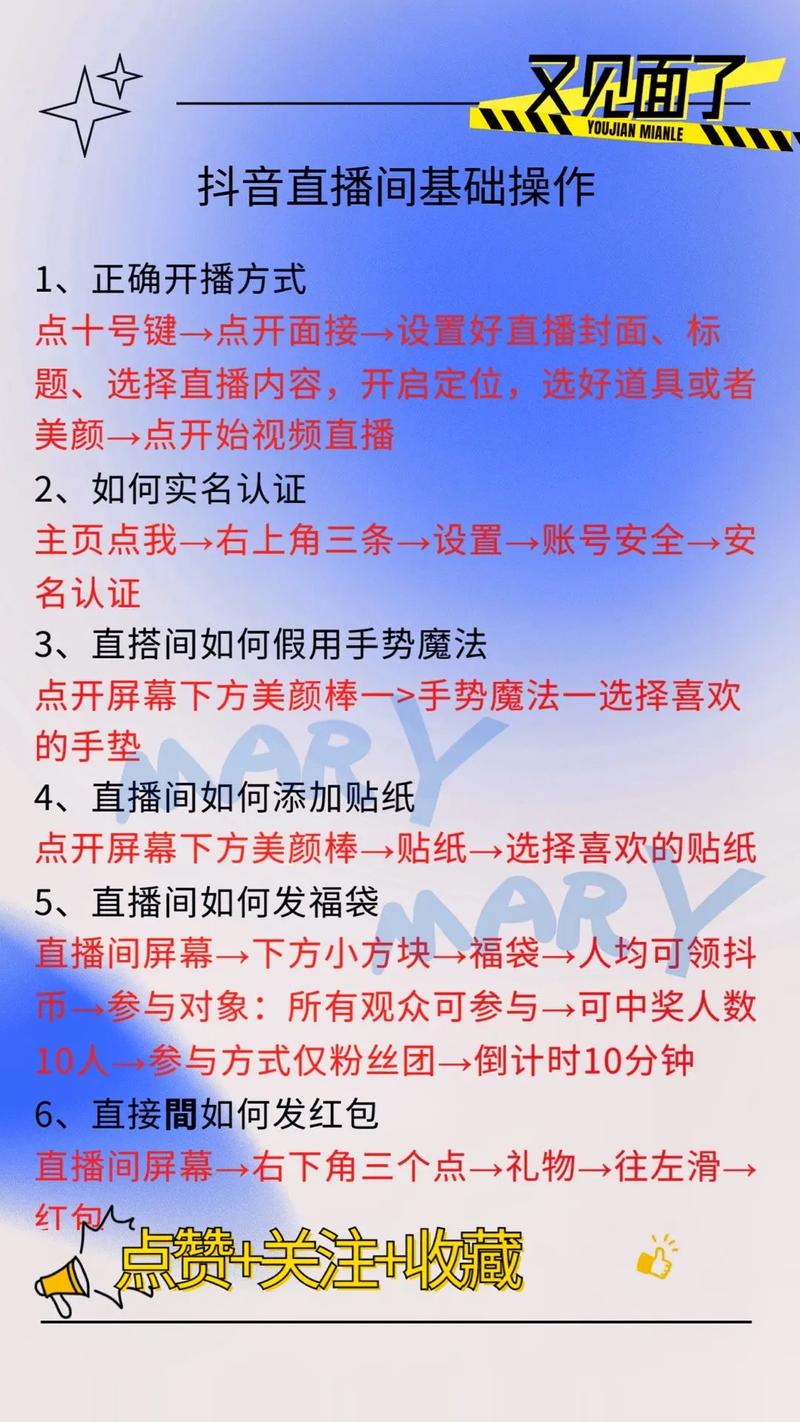 又见面了
YOUJIAN MIANLE

抖音直播间基础操作

1、正确开播方式
点十号键→点开面接→设置好直播封面、标题、选择直播内容，开启定位，选好道具或者美颜→点开始视频直播

2、如何实名认证
主页点我→右上角三条→设置→账号安全→安名认证

3、直搭间如何假用手势魔法
点开屏幕下方美颜棒一>手势魔法一选择喜欢的手垫

4、直播间如何添加贴纸
点开屏幕下方美颜棒→贴纸→选择喜欢的贴纸

5、直播间如何发福袋
直播间屏幕→下方小方块→福袋→人均可领抖币→参与对象：所有观众可参与→可中奖人数10人→参与方式仅粉丝团→倒计时10分钟

6、直接間如何发红包
直播间屏幕→右下角三个点→礼物→往左滑→红包

MARY
MARY

点赞+关注+收藏